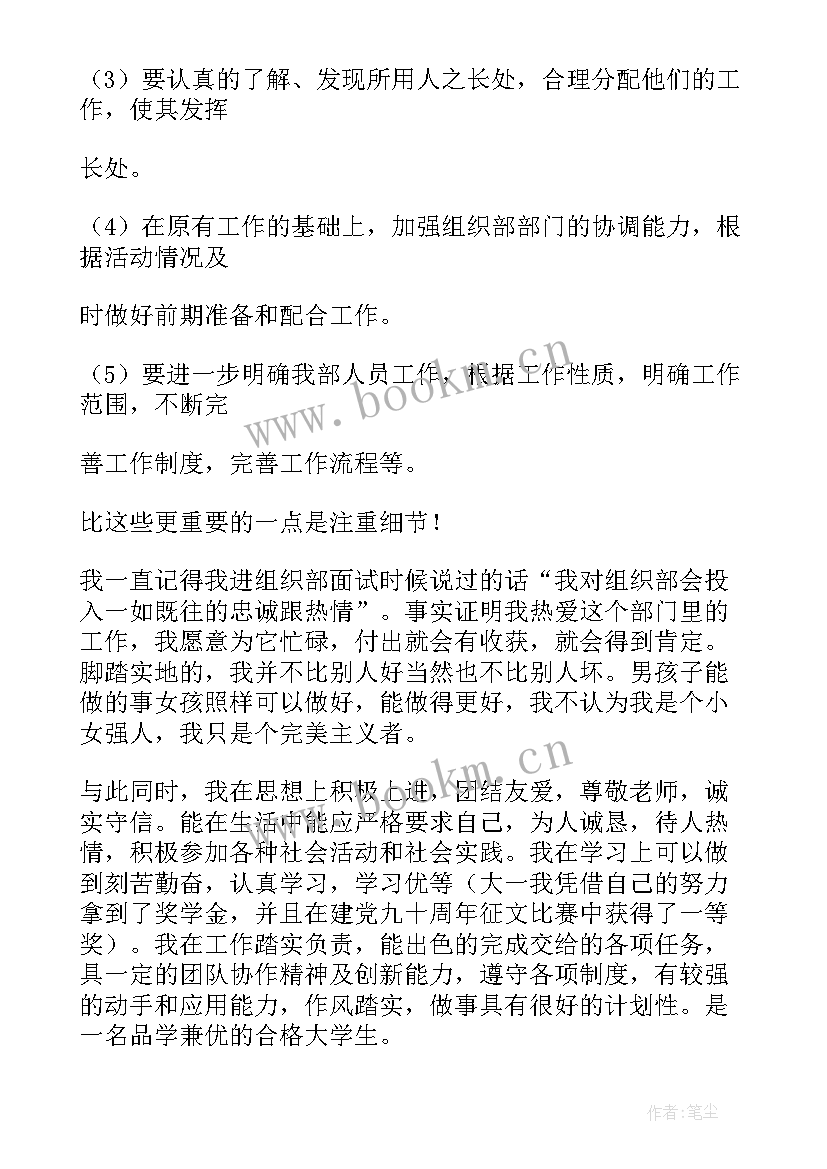 （3）要认真的了解、发现所用人之长处，合理分配他们的工作，使其发挥

长处。

（4）在原有工作的基础上，加强组织部部门的协调能力，根据活动情况及

时做好前期准备和配合工作。

（5）要进一步明确我部人员工作，根据工作性质，明确工作范围，不断完

善工作制度，完善工作流程等。

比这些更重要的一点是注重细节！

我一直记得我进组织部面试时候说过的话“我对组织部会投入一如既往的忠诚跟热情”。事实证明我热爱这个部门里的工作，我愿意为它忙碌，付出就会有收获，就会得到肯定。脚踏实地的，我并不比别人好当然也不比别人坏。男孩子能做的事女孩照样可以做好，能做得更好，我不认为我是个小女强人，我只是个完美主义者。

与此同时，我在思想上积极上进，团结友爱，尊敬老师，诚实守信。能在生活中能应严格要求自己，为人诚恳，待人热情，积极参加各种社会活动和社会实践。我在学习上可以做到刻苦勤奋，认真学习，学习优等（大一我凭借自己的努力拿到了奖学金，并且在建党九十周年征文比赛中获得了一等奖）。我在工作踏实负责，能出色的完成交给的各项任务，具一定的团队协作精神及创新能力，遵守各项制度，有较强的动手和应用能力，作风踏实，做事具有很好的计划性。是一名品学兼优的合格大学生。

www.bookm.cn

www.bookm.cn

作者：笔尘